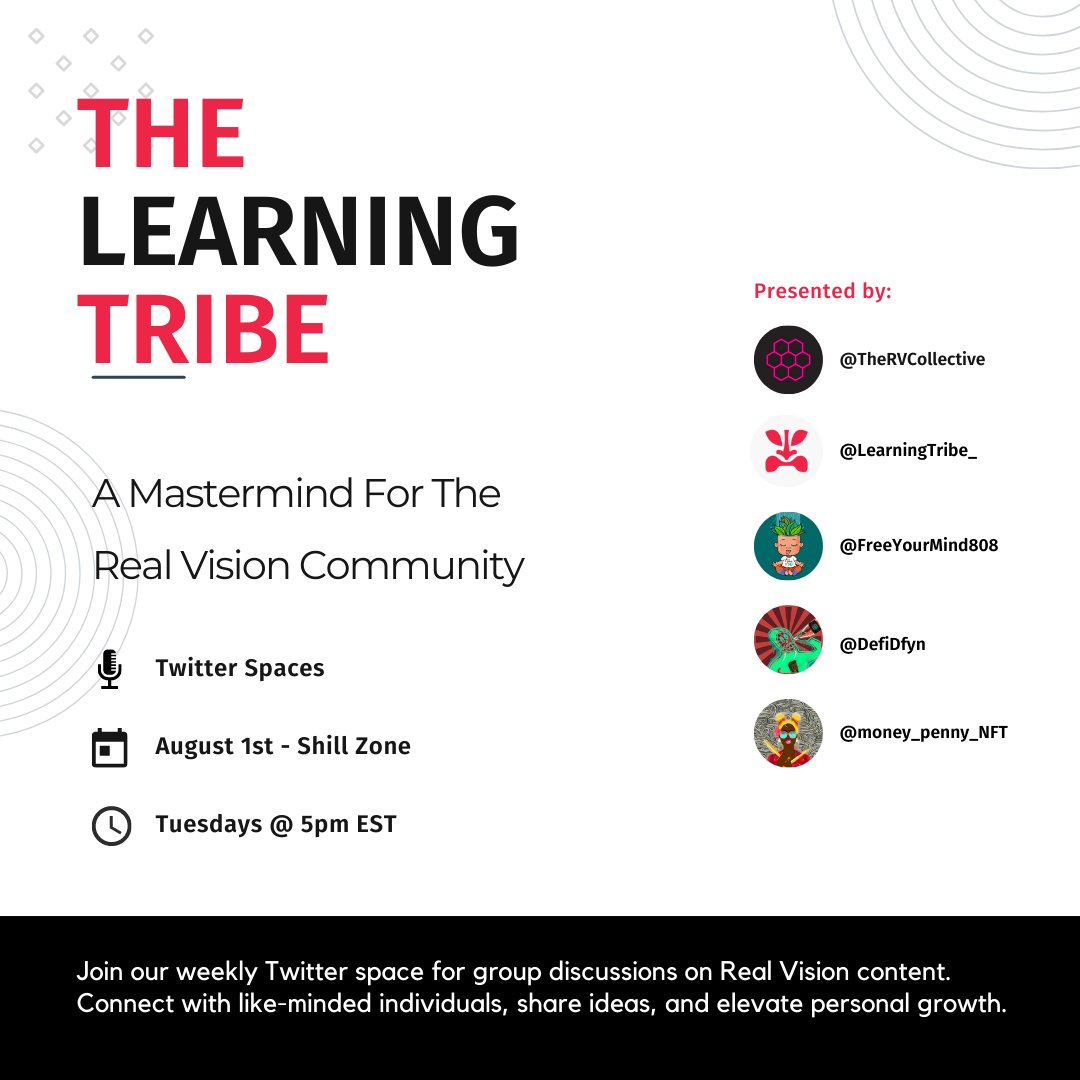 THE
LEARNING
TRIBE

A Mastermind For The
Real Vision Community

Twitter Spaces

August 1st - Shill Zone

Tuesdays @ 5pm EST

Presented by:

@TheRVCollective

@LearningTribe_

@FreeYourMind808

@DefiDfyn

@money_penny_NFT

Join our weekly Twitter space for group discussions on Real Vision content. Connect with like-minded individuals, share ideas, and elevate personal growth.